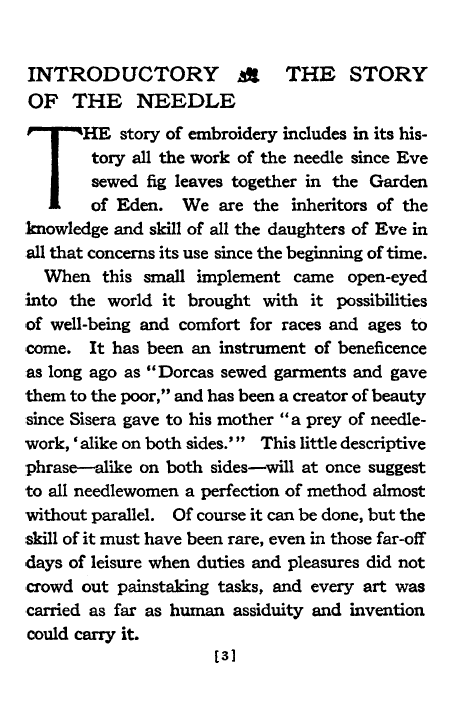 INTRODUCTORY THE STORY OF THE NEEDLE

THE story of embroidery includes in its history all the work of the needle since Eve sewed fig leaves together in the Garden of Eden. We are the inheritors of the knowledge and skill of all the daughters of Eve in all that concerns its use since the beginning of time.

When this small implement came open-eyed into the world it brought with it possibilities of well-being and comfort for races and ages to come. It has been an instrument of beneficence as long ago as "Dorcas sewed garments and gave them to the poor," and has been a creator of beauty since Sisera gave to his mother "a prey of needlework, 'alike on both sides.'" This little descriptive phrase—alike on both sides—will at once suggest to all needlewomen a perfection of method almost without parallel. Of course it can be done, but the skill of it must have been rare, even in those far-off days of leisure when duties and pleasures did not crowd out painstaking tasks, and every art was carried as far as human assiduity and invention could carry it.

[3]